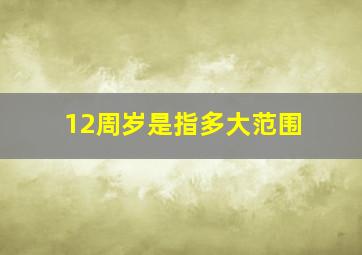 12周岁是指多大范围